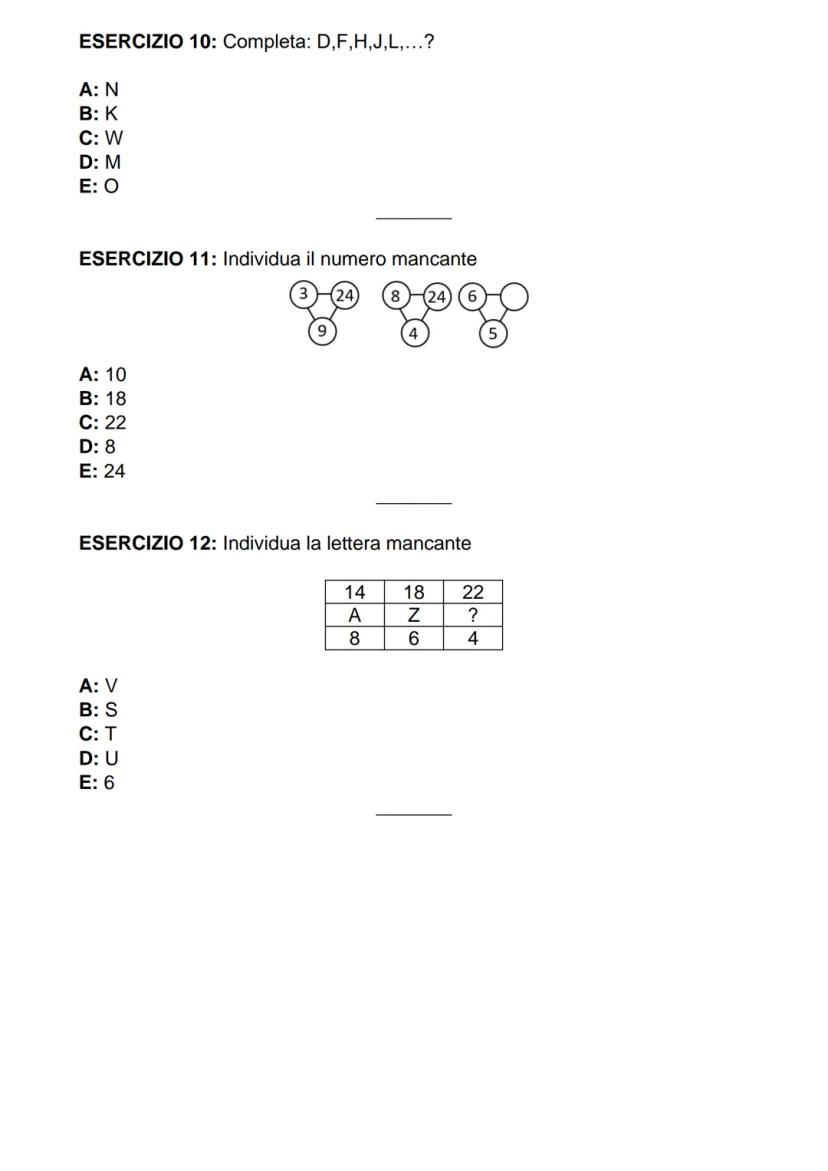 ESERCIZIO 10: Completa: D,F,H,J,L,…?

A: N
B: K
C: W
D: M
E: O

ESERCIZIO 11: Individua il numero mancante

3 24 9 8 24 4 6 5

A: 10
B: 18
C: 22
D: 8
E: 24

ESERCIZIO 12: Individua la lettera mancante

| 14 | 18 | 22 |
|---|---|---|
| A | Z | ? |
| 8 | 6 | 4 |

A: V
B: S
C: T
D: U
E: 6